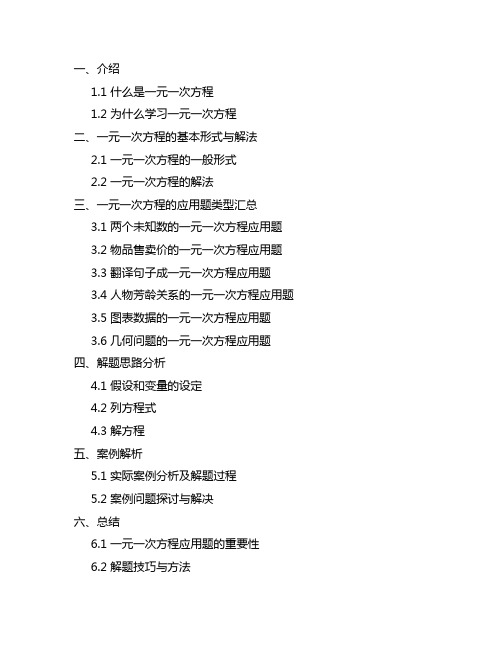 一、介绍

1.1 什么是一元一次方程

1.2 为什么学习一元一次方程

二、一元一次方程的基本形式与解法

2.1 一元一次方程的一般形式

2.2 一元一次方程的解法

三、一元一次方程的应用题类型汇总

3.1 两个未知数的一元一次方程应用题

3.2 物品售卖价的一元一次方程应用题

3.3 翻译句子成一元一次方程应用题

3.4 人物芳龄关系的一元一次方程应用题

3.5 图表数据的一元一次方程应用题

3.6 几何问题的一元一次方程应用题

四、解题思路分析

4.1 假设和变量的设定

4.2 列方程式

4.3 解方程

五、案例解析

5.1 实际案例分析及解题过程

5.2 案例问题探讨与解决

六、总结

6.1 一元一次方程应用题的重要性

6.2 解题技巧与方法